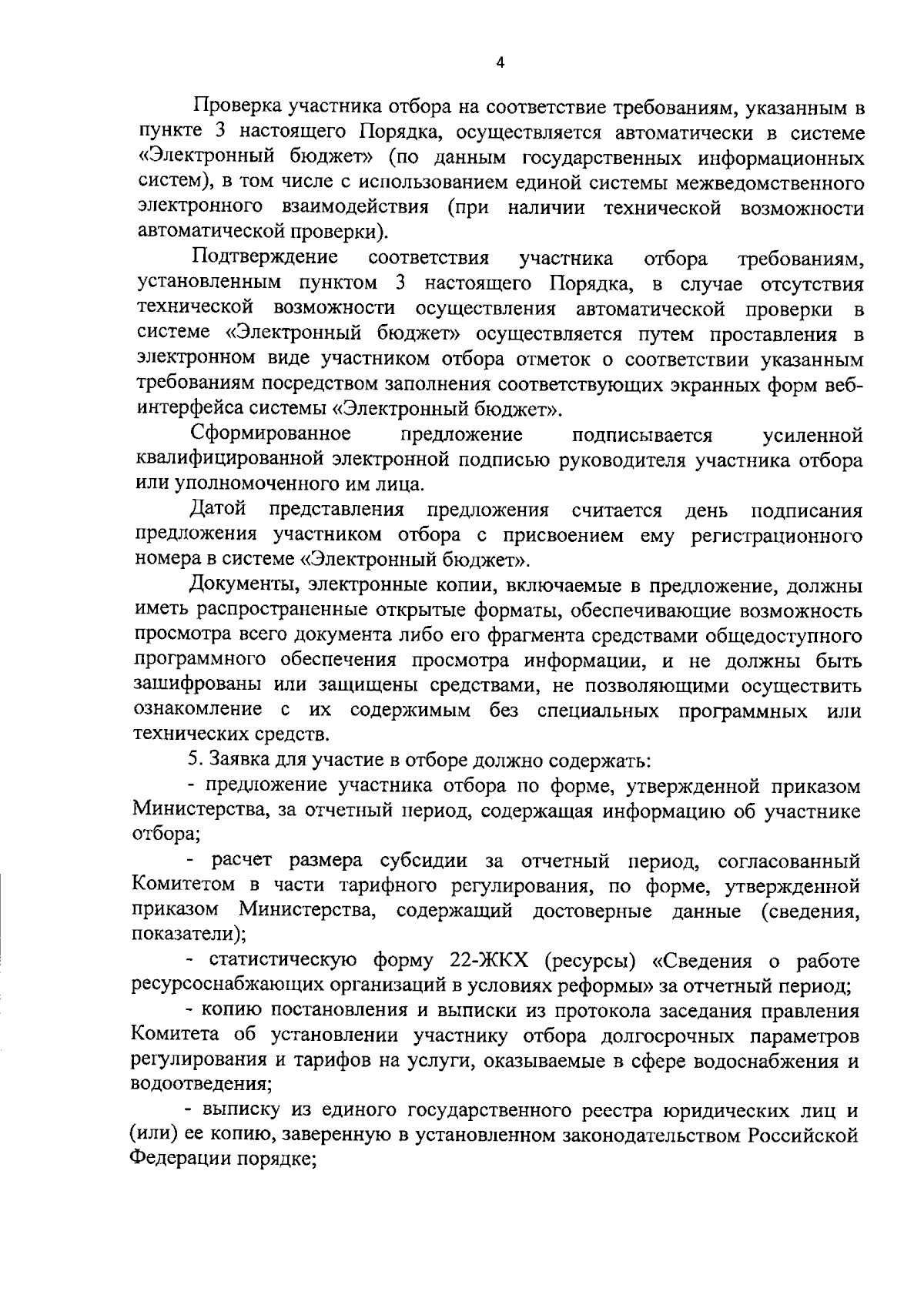 4

Проверка участника отбора на соответствие требованиям, указанным в пункте 3 настоящего Порядка, осуществляется автоматически в системе «Электронный бюджет» (по данным государственных информационных систем), в том числе с использованием единой системы межведомственного электронного взаимодействия (при наличии технической возможности автоматической проверки).

Подтверждение соответствия участника отбора требованиям, установленным пунктом 3 настоящего Порядка, в случае отсутствия технической возможности осуществления автоматической проверки в системе «Электронный бюджет» осуществляется путем проставления в электронном виде участником отбора отметок о соответствии указанным требованиям посредством заполнения соответствующих экранных форм веб-интерфейса системы «Электронный бюджет».

Сформированное предложение подписывается усиленной квалифицированной электронной подписью руководителя участника отбора или уполномоченного им лица.

Датой представления предложения считается день подписания предложения участником отбора с присвоением ему регистрационного номера в системе «Электронный бюджет».

Документы, электронные копии, включаемые в предложение, должны иметь распространенные открытые форматы, обеспечивающие возможность просмотра всего документа либо его фрагмента средствами общедоступного программного обеспечения просмотра информации, и не должны быть зашифрованы или защищены средствами, не позволяющими осуществить ознакомление с их содержимым без специальных программных или технических средств.

5. Заявка для участие в отборе должно содержать:

- предложение участника отбора по форме, утвержденной приказом Министерства, за отчетный период, содержащая информацию об участнике отбора;

- расчет размера субсидии за отчетный период, согласованный Комитетом в части тарифного регулирования, по форме, утвержденной приказом Министерства, содержащий достоверные данные (сведения, показатели);

- статистическую форму 22-ЖКХ (ресурсы) «Сведения о работе ресурсоснабжающих организаций в условиях реформы» за отчетный период;

- копию постановления и выписки из протокола заседания правления Комитета об установлении участнику отбора долгосрочных параметров регулирования и тарифов на услуги, оказываемые в сфере водоснабжения и водоотведения;

- выписку из единого государственного реестра юридических лиц и (или) ее копию, заверенную в установленном законодательством Российской Федерации порядке;